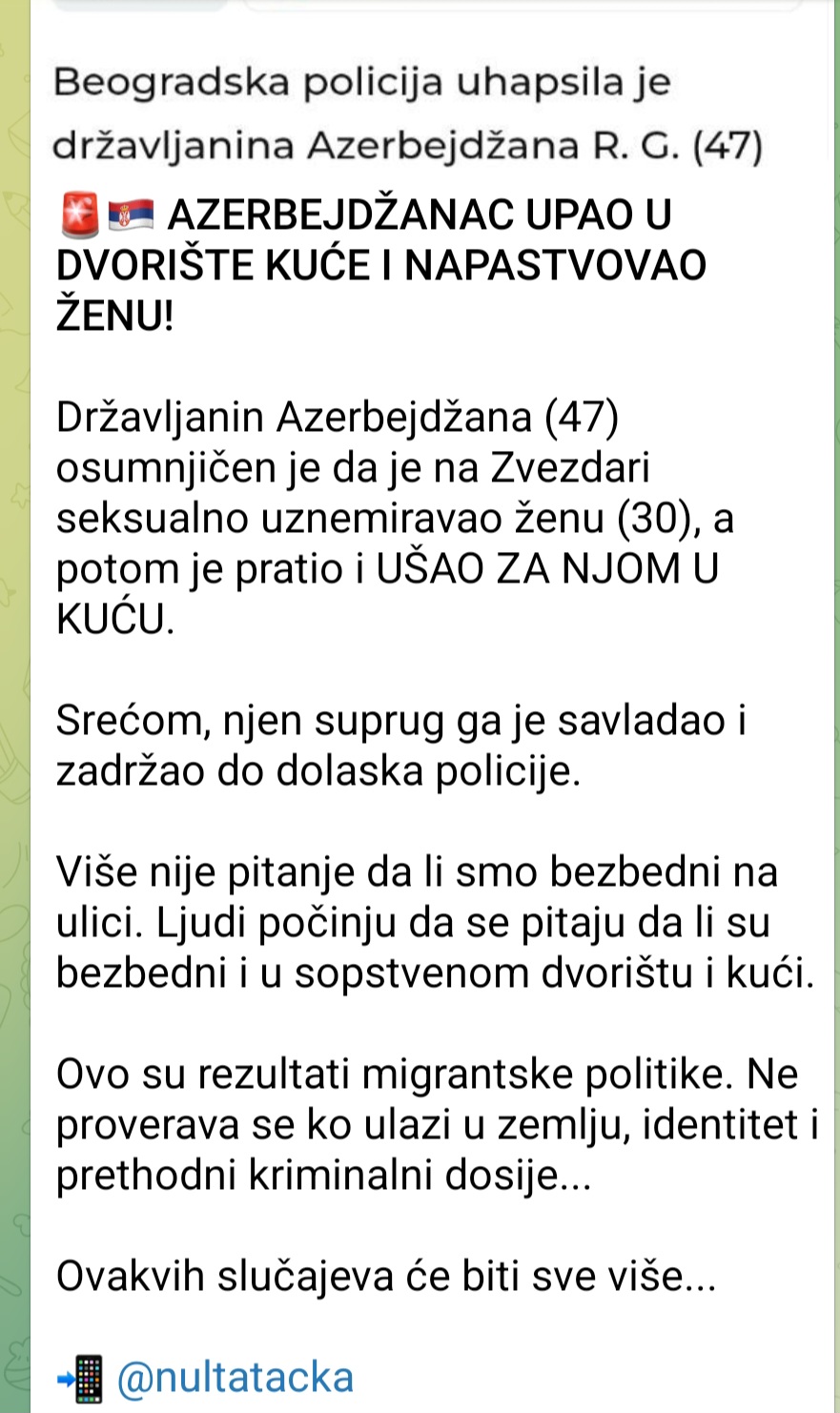 Beogradska policija uhapsila je državljanina Azerbejdžana R. G. (47)

🚨🇷🇸 AZERBEJDŽANAC UPAO U DVORIŠTE KUĆE I NAPASTVOVAO ŽENU!

Državljanin Azerbejdžana (47) osumnjičen je da je na Zvezdari seksualno uznemiravao ženu (30), a potom je pratio i UŠAO ZA NJOM U KUĆU.

Srećom, njen suprug ga je savladao i zadržao do dolaska policije.

Više nije pitanje da li smo bezbedni na ulici. Ljudi počinju da se pitaju da li su bezbedni i u sopstvenom dvorištu i kući.

Ovo su rezultati migrantske politike. Ne proverava se ko ulazi u zemlju, identitet i prethodni kriminalni dosije...

Ovakvih slučajeva će biti sve više...

📲 @nultatacka